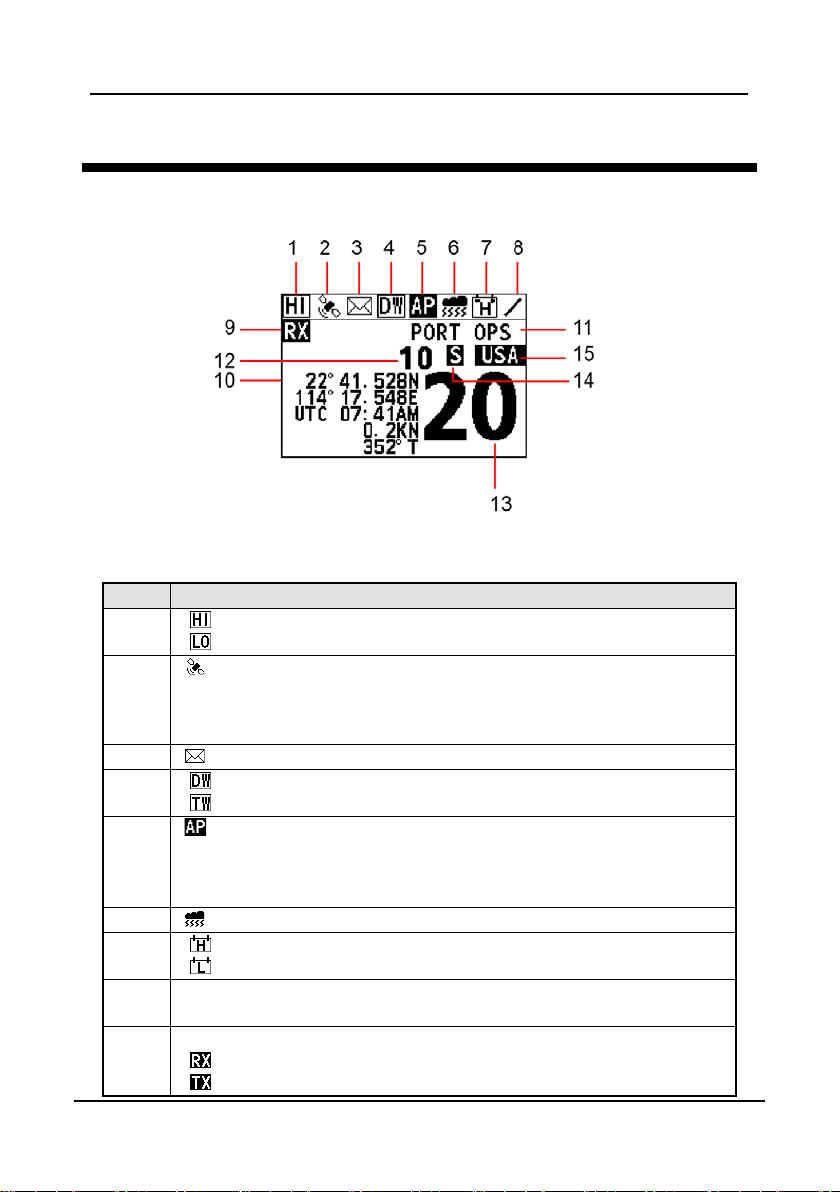 1 2 3 4 5 6 7 8

HI DW AP H

9 RX PORT OPS 11

12 10 S USA 15

10 22° 41.528N 114° 17.548E UTC 07:41AM 0.2KN 352° T 20 14

13

| | |
|---|---|
| | HI LO |
| | |
| | |
| | DW TW |
| | AP |
| | |
| | H L |
| | |
| | RX TX |